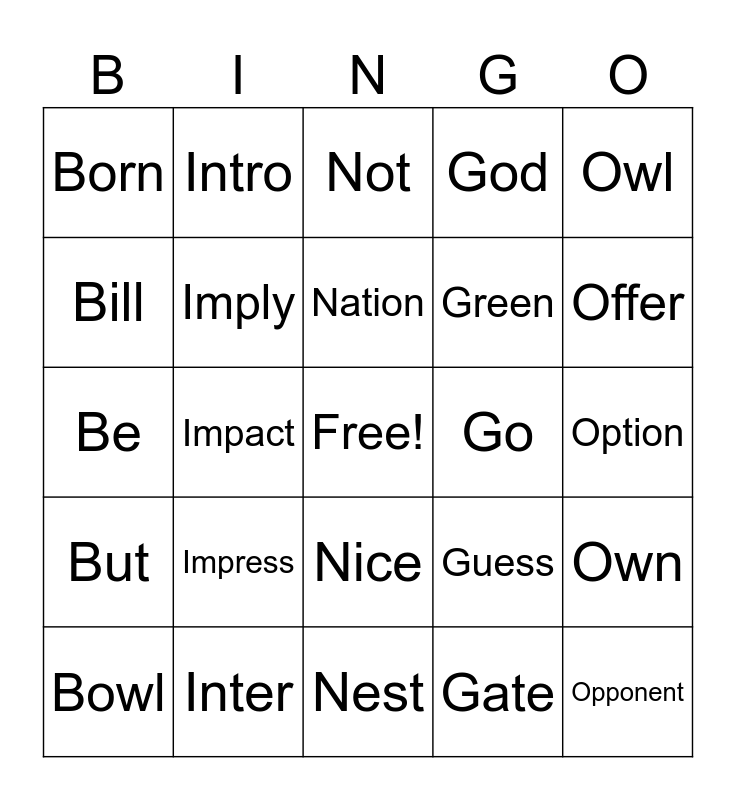 | B | I | N | G | O |
|---|---|---|---|---|
| Born | Intro | Not | God | Owl |
| Bill | Imply | Nation | Green | Offer |
| Be | Impact | Free! | Go | Option |
| But | Impress | Nice | Guess | Own |
| Bowl | Inter | Nest | Gate | Opponent |